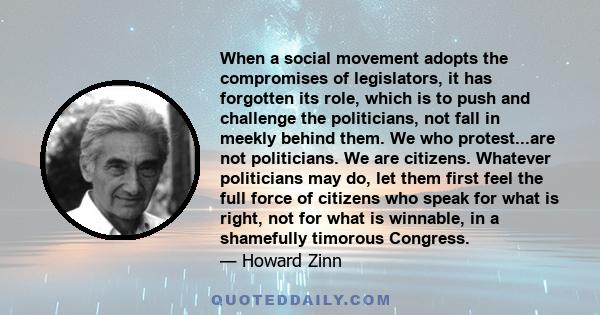 When a social movement adopts the compromises of legislators, it has forgotten its role, which is to push and challenge the politicians, not fall in meekly behind them. We who protest...are not politicians. We are citizens. Whatever politicians may do, let them first feel the full force of citizens who speak for what is right, not for what is winnable, in a shamefully timorous Congress.
— Howard Zinn

QUOTEDDAILY.COM